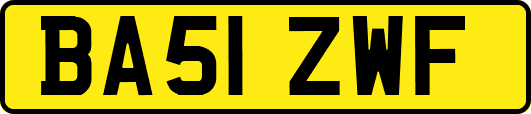 BA51 ZWF